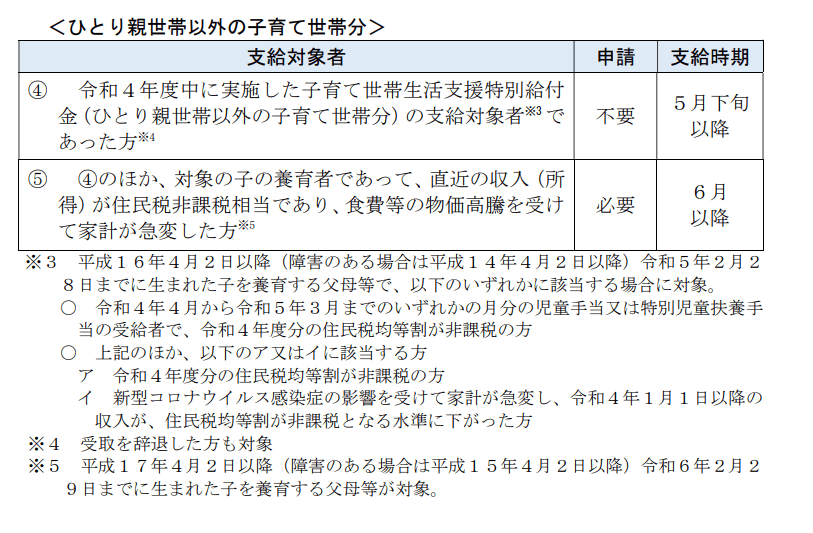 ＜ひとり親世帯以外の子育て世帯分＞

| 支給対象者 | 申請 | 支給時期 |
|---|---|---|
| ④　令和４年度中に実施した子育て世帯生活支援特別給付金（ひとり親世帯以外の子育て世帯分）の支給対象者$^{※3}$であった方$^{※4}$ | 不要 | ５月下旬以降 |
| ⑤　④のほか、対象の子の養育者であって、直近の収入（所得）が住民税非課税相当であり、食費等の物価高騰を受けて家計が急変した方$^{※5}$ | 必要 | ６月以降 |

※３　平成１６年４月２日以降（障害のある場合は平成１４年４月２日以降）令和５年２月２８日までに生まれた子を養育する父母等で、以下のいずれかに該当する場合に対象。
○　令和４年４月から令和５年３月までのいずれかの月分の児童手当又は特別児童扶養手当の受給者で、令和４年度分の住民税均等割が非課税の方
○　上記のほか、以下のア又はイに該当する方
ア　令和４年度分の住民税均等割が非課税の方
イ　新型コロナウイルス感染症の影響を受けて家計が急変し、令和４年１月１日以降の収入が、住民税均等割が非課税となる水準に下がった方
※４　受取を辞退した方も対象
※５　平成１７年４月２日以降（障害のある場合は平成１５年４月２日以降）令和６年２月２９日までに生まれた子を養育する父母等が対象。